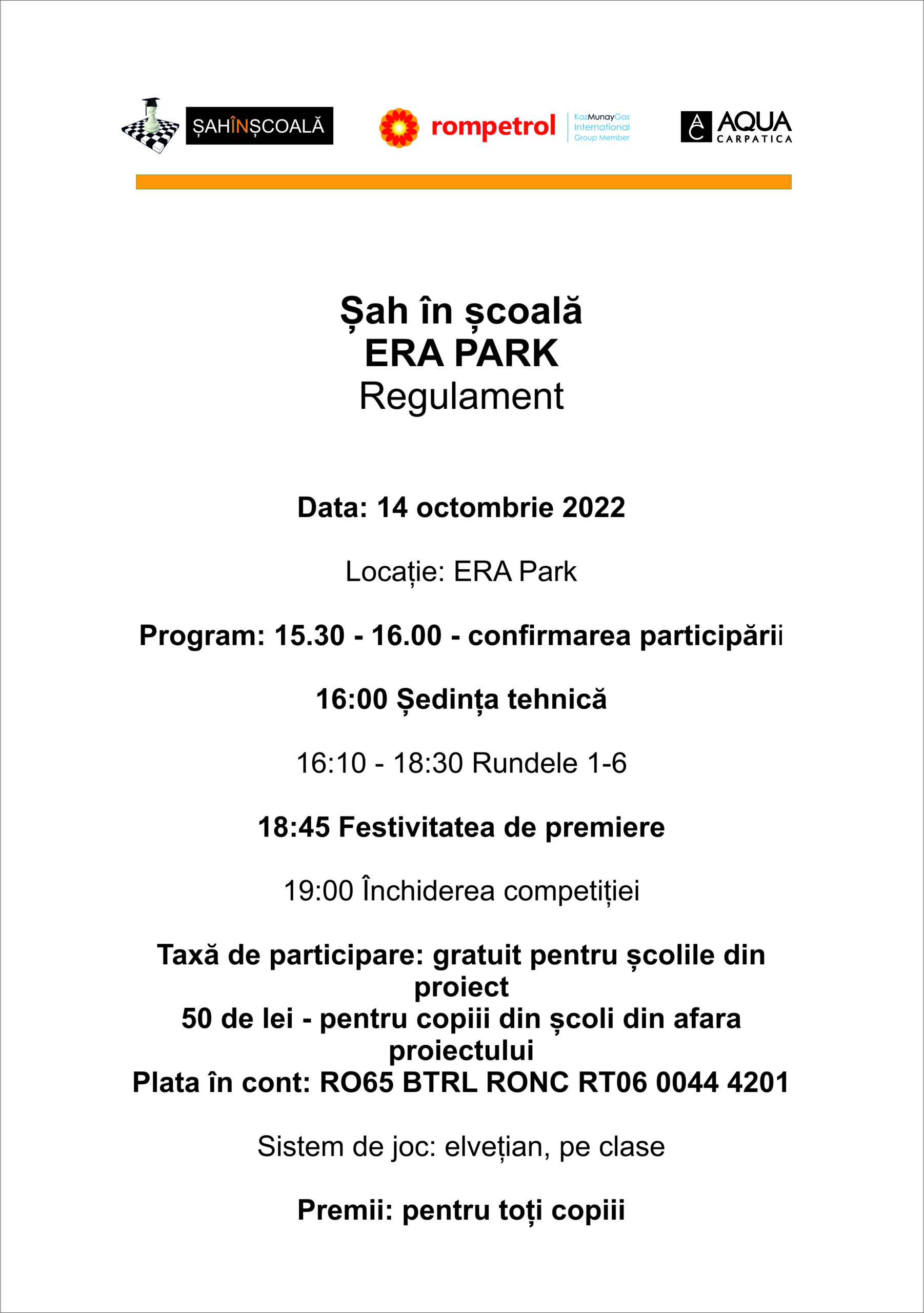 ȘAHÎNȘCOALĂ

rompetrol KazMunayGas International Group Member

AC AQUA CARPATICA

Șah în școală
ERA PARK
Regulament

Data: 14 octombrie 2022

Locație: ERA Park

Program: 15.30 - 16.00 - confirmarea participării

16:00 Ședința tehnică

16:10 - 18:30 Rundele 1-6

18:45 Festivitatea de premiere

19:00 Închiderea competiției

Taxă de participare: gratuit pentru școlile din proiect
50 de lei - pentru copiii din școli din afara proiectului
Plata în cont: RO65 BTRL RONC RT06 0044 4201

Sistem de joc: elvețian, pe clase

Premii: pentru toți copiii